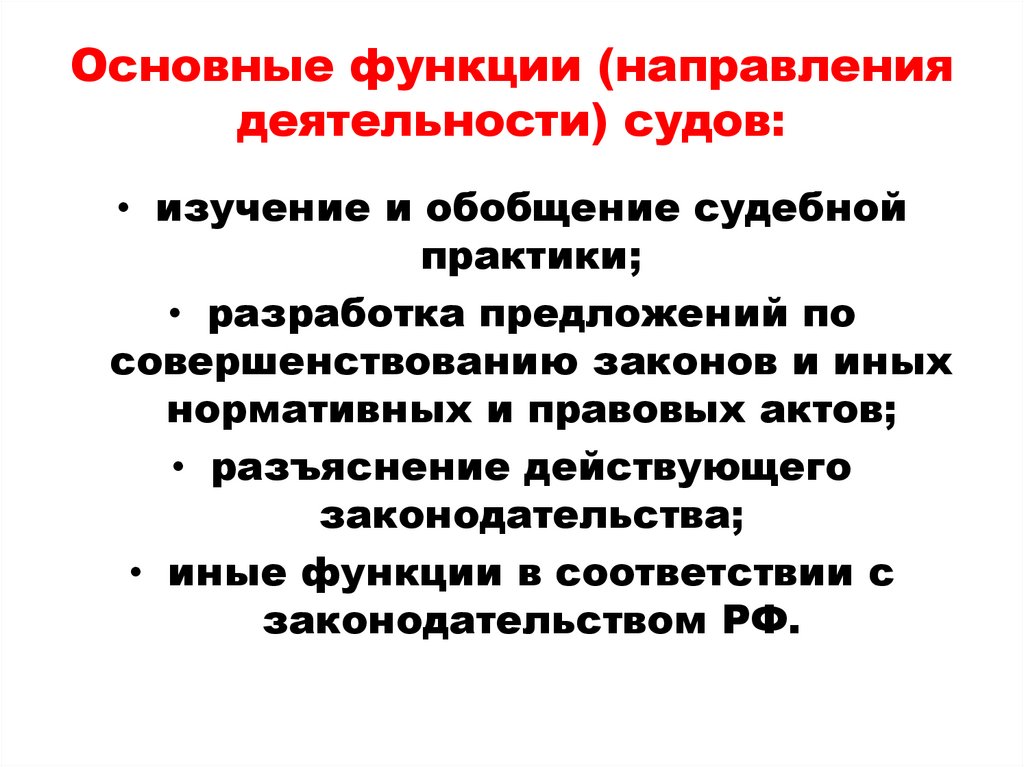 Основные функции (направления деятельности) судов:

• изучение и обобщение судебной практики;
• разработка предложений по совершенствованию законов и иных нормативных и правовых актов;
• разъяснение действующего законодательства;
• иные функции в соответствии с законодательством РФ.